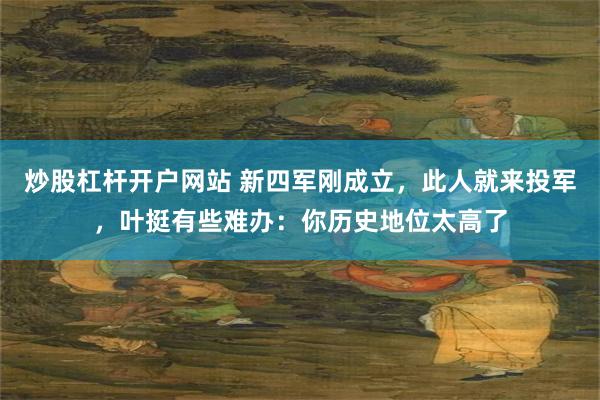 炒股杠杆开户网站 新四军刚成立，此人就来投军，叶挺有些难办：你历史地位太高了